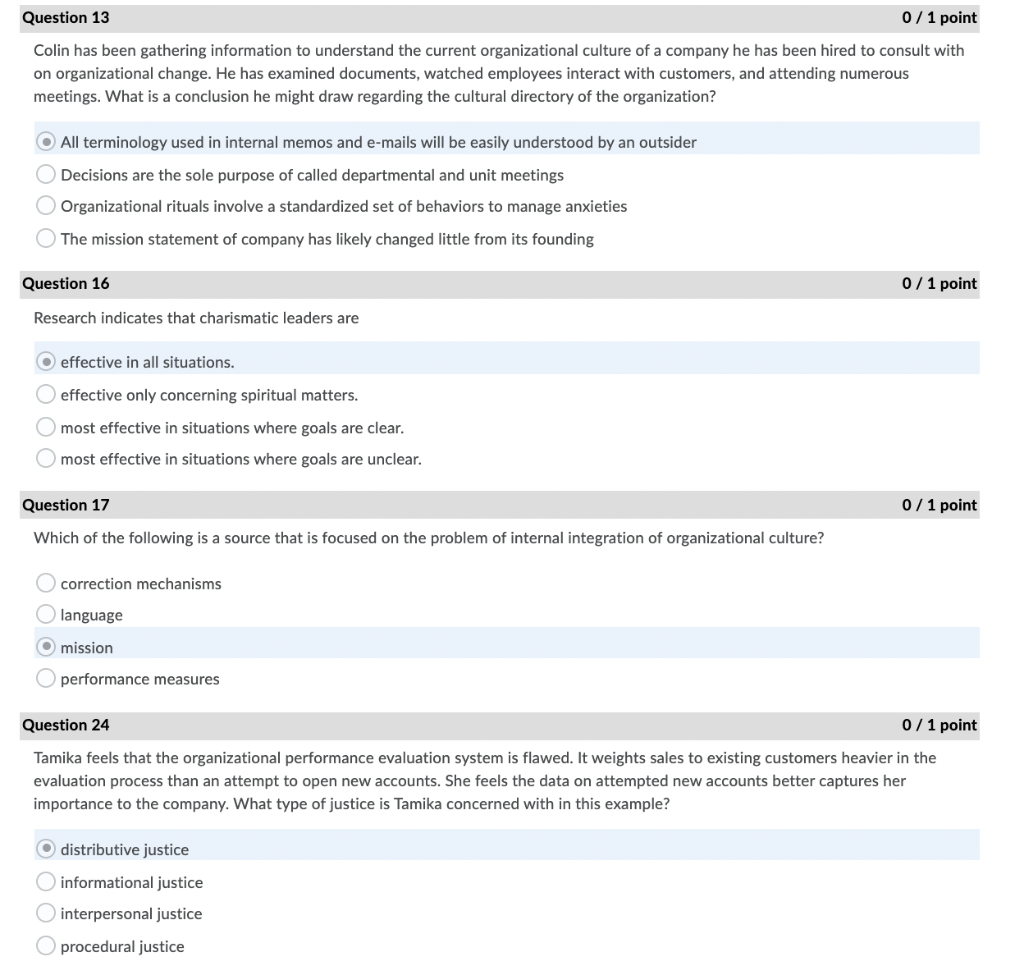 Question 13

0 / 1 point

Colin has been gathering information to understand the current organizational culture of a company he has been hired to consult with on organizational change. He has examined documents, watched employees interact with customers, and attending numerous meetings. What is a conclusion he might draw regarding the cultural directory of the organization?

All terminology used in internal memos and e-mails will be easily understood by an outsider

Decisions are the sole purpose of called departmental and unit meetings

Organizational rituals involve a standardized set of behaviors to manage anxieties

The mission statement of company has likely changed little from its founding

Question 16

0 / 1 point

Research indicates that charismatic leaders are

effective in all situations.

effective only concerning spiritual matters.

most effective in situations where goals are clear.

most effective in situations where goals are unclear.

Question 17

0 / 1 point

Which of the following is a source that is focused on the problem of internal integration of organizational culture?

correction mechanisms

language

mission

performance measures

Question 24

0 / 1 point

Tamika feels that the organizational performance evaluation system is flawed. It weights sales to existing customers heavier in the evaluation process than an attempt to open new accounts. She feels the data on attempted new accounts better captures her importance to the company. What type of justice is Tamika concerned with in this example?

distributive justice

informational justice

interpersonal justice

procedural justice